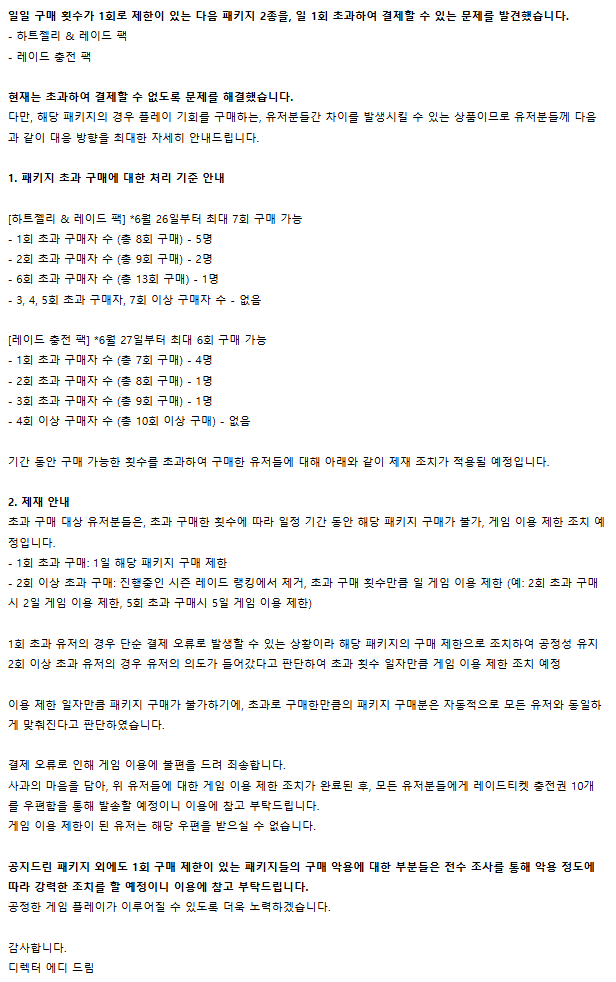 일일 구매 횟수가 1회로 제한이 있는 다음 패키지 2종을, 일 1회 초과하여 결제할 수 있는 문제를 발견했습니다.
- 하트젤리 & 레이드 팩
- 레이드 충전 팩

현재는 초과하여 결제할 수 없도록 문제를 해결했습니다.
다만, 해당 패키지의 경우 플레이 기회를 구매하는, 유저분들간 차이를 발생시킬 수 있는 상품이므로 유저분들께 다음과 같이 대응 방향을 최대한 자세히 안내드립니다.

1. 패키지 초과 구매에 대한 처리 기준 안내

[하트젤리 & 레이드 팩] *6월 26일부터 최대 7회 구매 가능
- 1회 초과 구매자 수 (총 8회 구매) - 5명
- 2회 초과 구매자 수 (총 9회 구매) - 2명
- 6회 초과 구매자 수 (총 13회 구매) - 1명
- 3, 4, 5회 초과 구매자, 7회 이상 구매자 수 - 없음

[레이드 충전 팩] *6월 27일부터 최대 6회 구매 가능
- 1회 초과 구매자 수 (총 7회 구매) - 4명
- 2회 초과 구매자 수 (총 8회 구매) - 1명
- 3회 초과 구매자 수 (총 9회 구매) - 1명
- 4회 이상 구매자 수 (총 10회 이상 구매) - 없음

기간 동안 구매 가능한 횟수를 초과하여 구매한 유저들에 대해 아래와 같이 제재 조치가 적용될 예정입니다.

2. 제재 안내
초과 구매 대상 유저분들은, 초과 구매한 횟수에 따라 일정 기간 동안 해당 패키지 구매가 불가, 게임 이용 제한 조치 예정입니다.
- 1회 초과 구매: 1일 해당 패키지 구매 제한
- 2회 이상 초과 구매: 진행중인 시즌 레이드 랭킹에서 제거, 초과 구매 횟수만큼 일 게임 이용 제한 (예: 2회 초과 구매시 2일 게임 이용 제한, 5회 초과 구매시 5일 게임 이용 제한)

1회 초과 유저의 경우 단순 결제 오류로 발생할 수 있는 상황이라 해당 패키지의 구매 제한으로 조치하여 공정성 유지
2회 이상 초과 유저의 경우 유저의 의도가 들어갔다고 판단하여 초과 횟수 일자만큼 게임 이용 제한 조치 예정

이용 제한 일자만큼 패키지 구매가 불가하기에, 초과로 구매한만큼의 패키지 구매분은 자동적으로 모든 유저와 동일하게 맞춰진다고 판단하였습니다.

결제 오류로 인해 게임 이용에 불편을 드려 죄송합니다.
사과의 마음을 담아, 위 유저들에 대한 게임 이용 제한 조치가 완료된 후, 모든 유저분들에게 레이드티켓 충전권 10개를 우편함을 통해 발송할 예정이니 이용에 참고 부탁드립니다.
게임 이용 제한이 된 유저는 해당 우편을 받으실 수 없습니다.

공지드린 패키지 외에도 1회 구매 제한이 있는 패키지들의 구매 악용에 대한 부분들은 전수 조사를 통해 악용 정도에 따라 강력한 조치를 할 예정이니 이용에 참고 부탁드립니다.
공정한 게임 플레이가 이루어질 수 있도록 더욱 노력하겠습니다.

감사합니다.
디렉터 에디 드림